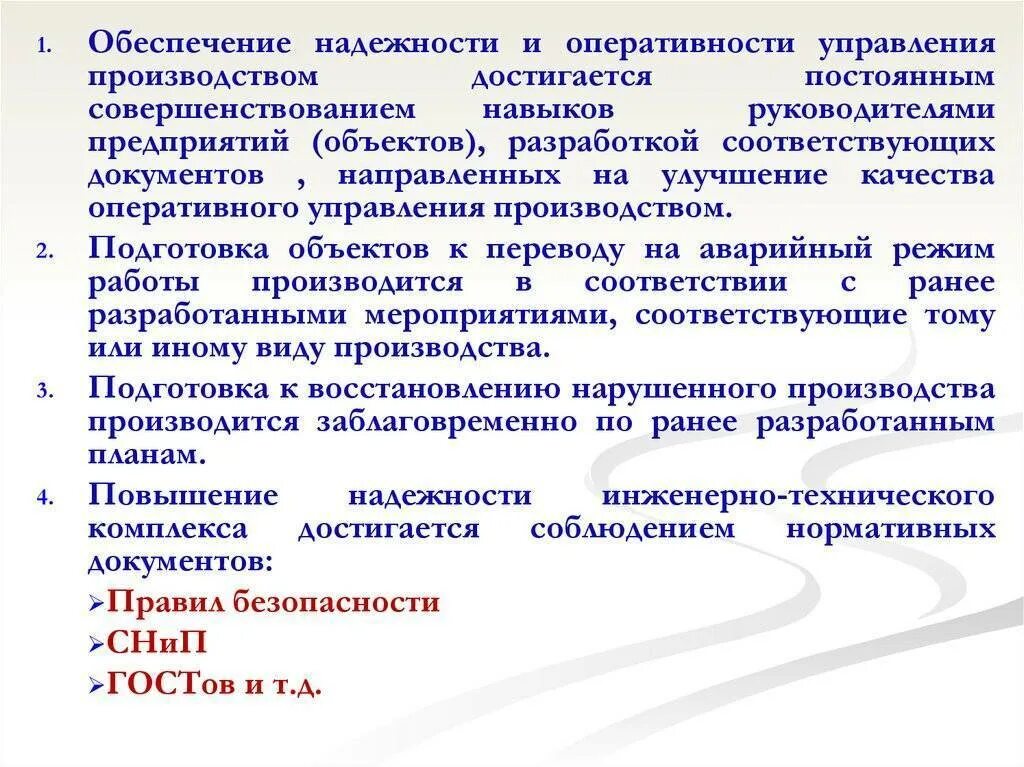 1. Обеспечение надежности и оперативности управления производством достигается постоянным совершенствованием навыков руководителями предприятий (объектов), разработкой соответствующих документов , направленных на улучшение качества оперативного управления производством.

2. Подготовка объектов к переводу на аварийный режим работы производится в соответствии с ранее разработанными мероприятиями, соответствующие тому или иному виду производства.

3. Подготовка к восстановлению нарушенного производства производится заблаговременно по ранее разработанным планам.

4. Повышение надежности инженерно-технического комплекса достигается соблюдением нормативных документов:

➢Правил безопасности

➢СНиП

➢ГОСТов и т.д.